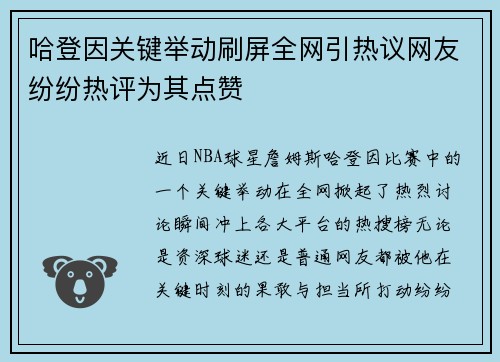 哈登因关键举动刷屏全网引热议网友纷纷热评为其点赞

近日NBA球星詹姆斯哈登因比赛中的一个关键举动在全网掀起了热烈讨论瞬间冲上各大平台的热搜榜无论是资深球迷还是普通网友都被他在关键时刻的果敢与担当所打动纷纷